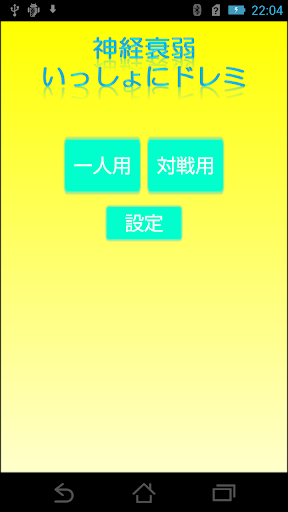 22:04

神経衰弱
いっしょにドレミ

一人用
対戦用
設定